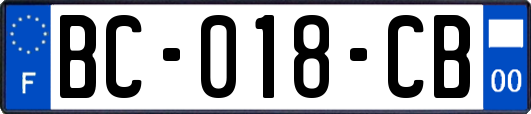 F
BC-018-CB
00